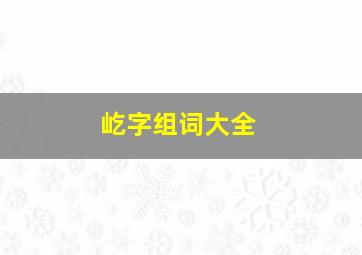 屹字组词大全